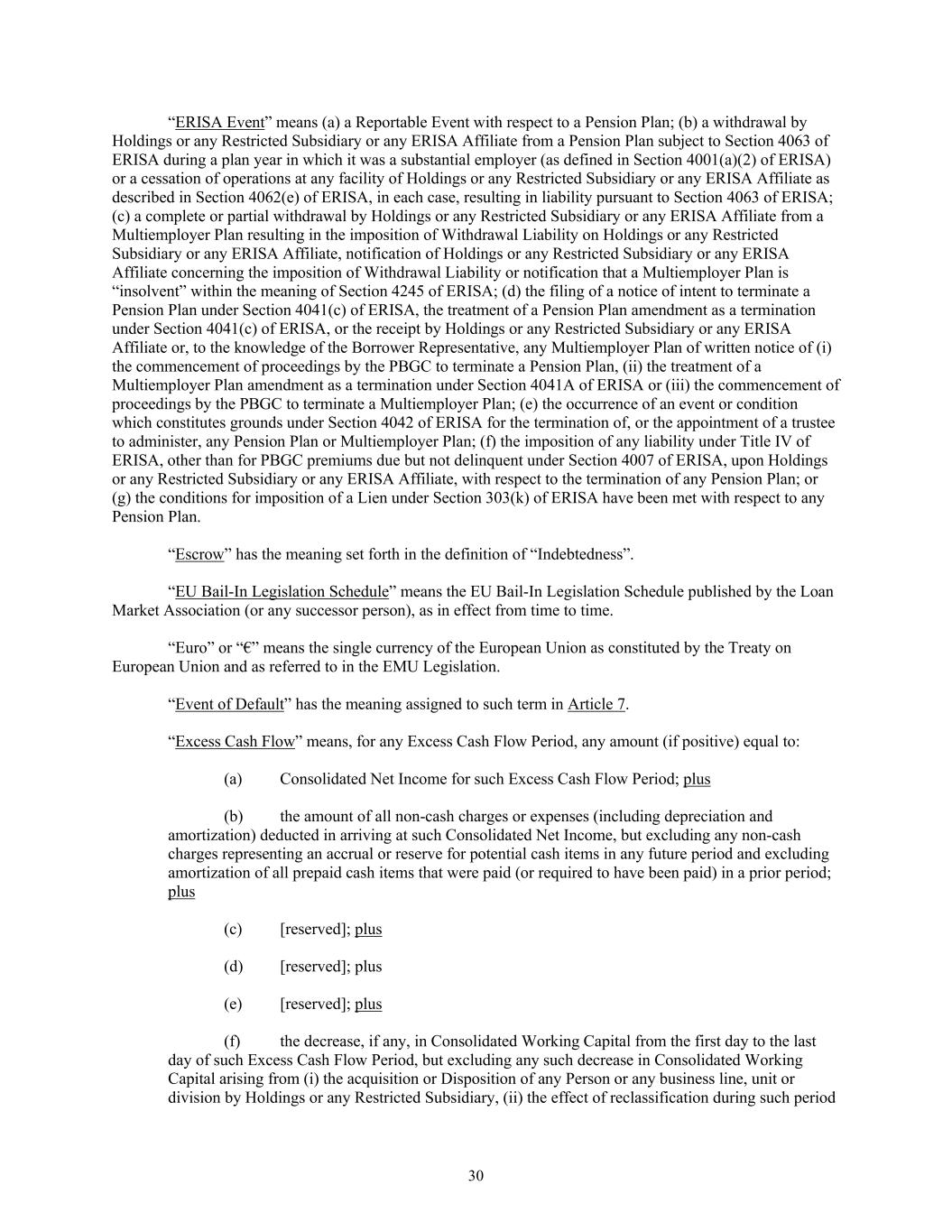 “ERISA Event” means (a) a Reportable Event with respect to a Pension Plan; (b) a withdrawal by Holdings or any Restricted Subsidiary or any ERISA Affiliate from a Pension Plan subject to Section 4063 of ERISA during a plan year in which it was a substantial employer (as defined in Section 4001(a)(2) of ERISA) or a cessation of operations at any facility of Holdings or any Restricted Subsidiary or any ERISA Affiliate as described in Section 4062(e) of ERISA, in each case, resulting in liability pursuant to Section 4063 of ERISA; (c) a complete or partial withdrawal by Holdings or any Restricted Subsidiary or any ERISA Affiliate from a Multiemployer Plan resulting in the imposition of Withdrawal Liability on Holdings or any Restricted Subsidiary or any ERISA Affiliate, notification of Holdings or any Restricted Subsidiary or any ERISA Affiliate concerning the imposition of Withdrawal Liability or notification that a Multiemployer Plan is “insolvent” within the meaning of Section 4245 of ERISA; (d) the filing of a notice of intent to terminate a Pension Plan under Section 4041(c) of ERISA, the treatment of a Pension Plan amendment as a termination under Section 4041(c) of ERISA, or the receipt by Holdings or any Restricted Subsidiary or any ERISA Affiliate or, to the knowledge of the Borrower Representative, any Multiemployer Plan of written notice of (i) the commencement of proceedings by the PBGC to terminate a Pension Plan, (ii) the treatment of a Multiemployer Plan amendment as a termination under Section 4041A of ERISA or (iii) the commencement of proceedings by the PBGC to terminate a Multiemployer Plan; (e) the occurrence of an event or condition which constitutes grounds under Section 4042 of ERISA for the termination of, or the appointment of a trustee to administer, any Pension Plan or Multiemployer Plan; (f) the imposition of any liability under Title IV of ERISA, other than for PBGC premiums due but not delinquent under Section 4007 of ERISA, upon Holdings or any Restricted Subsidiary or any ERISA Affiliate, with respect to the termination of any Pension Plan; or (g) the conditions for imposition of a Lien under Section 303(k) of ERISA have been met with respect to any Pension Plan.

“Escrow” has the meaning set forth in the definition of “Indebtedness”.

“EU Bail-In Legislation Schedule” means the EU Bail-In Legislation Schedule published by the Loan Market Association (or any successor person), as in effect from time to time.

“Euro” or “€” means the single currency of the European Union as constituted by the Treaty on European Union and as referred to in the EMU Legislation.

“Event of Default” has the meaning assigned to such term in Article 7.

“Excess Cash Flow” means, for any Excess Cash Flow Period, any amount (if positive) equal to:

(a) Consolidated Net Income for such Excess Cash Flow Period; plus

(b) the amount of all non-cash charges or expenses (including depreciation and amortization) deducted in arriving at such Consolidated Net Income, but excluding any non-cash charges representing an accrual or reserve for potential cash items in any future period and excluding amortization of all prepaid cash items that were paid (or required to have been paid) in a prior period; plus

(c) [reserved]; plus

(d) [reserved]; plus

(e) [reserved]; plus

(f) the decrease, if any, in Consolidated Working Capital from the first day to the last day of such Excess Cash Flow Period, but excluding any such decrease in Consolidated Working Capital arising from (i) the acquisition or Disposition of any Person or any business line, unit or division by Holdings or any Restricted Subsidiary, (ii) the effect of reclassification during such period

30